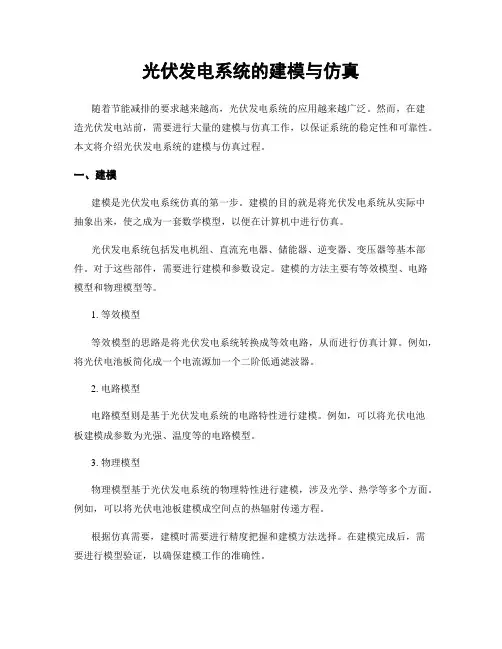 光伏发电系统的建模与仿真

随着节能减排的要求越来越高，光伏发电系统的应用越来越广泛。然而，在建造光伏发电站前，需要进行大量的建模与仿真工作，以保证系统的稳定性和可靠性。本文将介绍光伏发电系统的建模与仿真过程。

一、建模

建模是光伏发电系统仿真的第一步。建模的目的就是将光伏发电系统从实际中抽象出来，使之成为一套数学模型，以便在计算机中进行仿真。

光伏发电系统包括发电机组、直流充电器、储能器、逆变器、变压器等基本部件。对于这些部件，需要进行建模和参数设定。建模的方法主要有等效模型、电路模型和物理模型等。

1. 等效模型

等效模型的思路是将光伏发电系统转换成等效电路，从而进行仿真计算。例如，将光伏电池板简化成一个电流源加一个二阶低通滤波器。

2. 电路模型

电路模型则是基于光伏发电系统的电路特性进行建模。例如，可以将光伏电池板建模成参数为光强、温度等的电路模型。

3. 物理模型

物理模型基于光伏发电系统的物理特性进行建模，涉及光学、热学等多个方面。例如，可以将光伏电池板建模成空间点的热辐射传递方程。

根据仿真需要，建模时需要进行精度把握和建模方法选择。在建模完成后，需要进行模型验证，以确保建模工作的准确性。